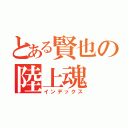 とある賢也の
陸上魂
インデックス